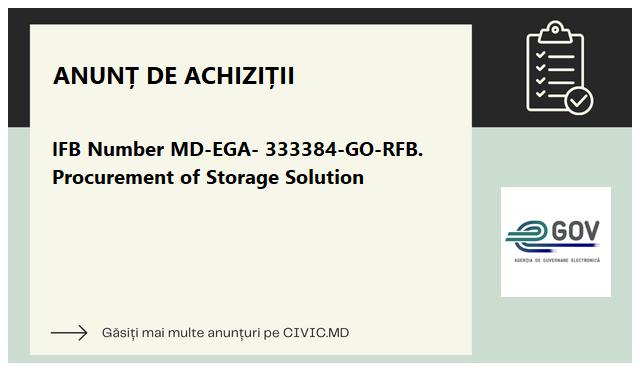 ANUNȚ DE ACHIZIȚII

IFB Number MD-EGA- 333384-GO-RFB. Procurement of Storage Solution

GOV
AGENȚIA DE GUVERNARE ELECTRONICĂ

Găsiți mai multe anunțuri pe CIVIC.MD